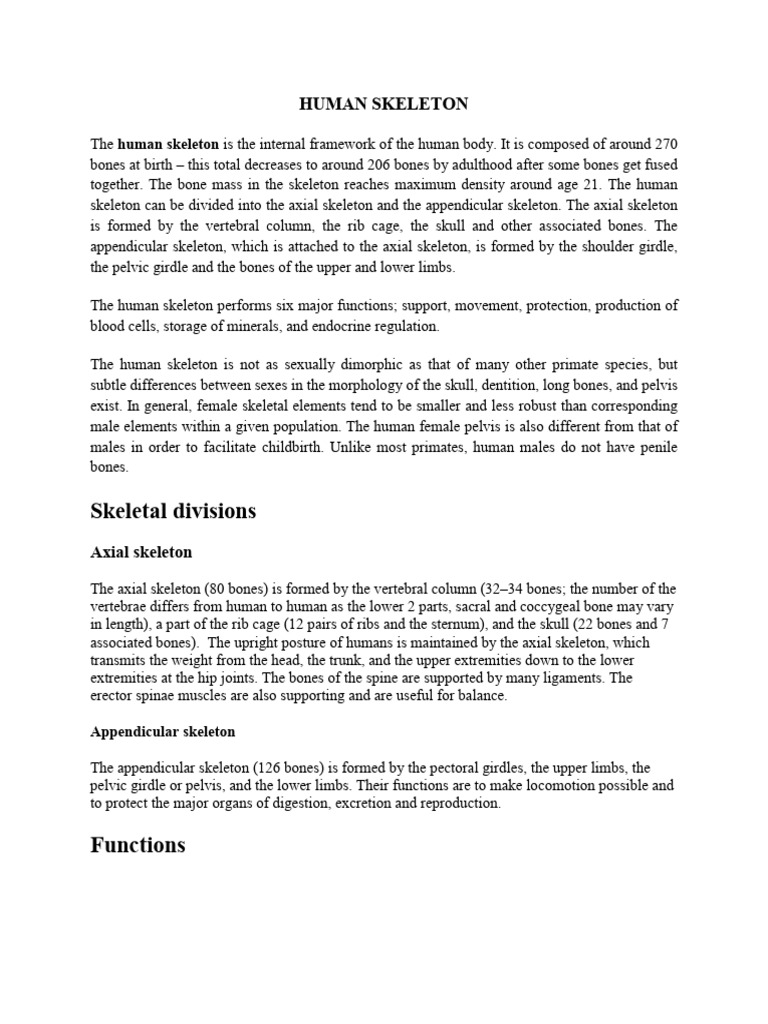 HUMAN SKELETON

The human skeleton is the internal framework of the human body. It is composed of around 270 bones at birth – this total decreases to around 206 bones by adulthood after some bones get fused together. The bone mass in the skeleton reaches maximum density around age 21. The human skeleton can be divided into the axial skeleton and the appendicular skeleton. The axial skeleton is formed by the vertebral column, the rib cage, the skull and other associated bones. The appendicular skeleton, which is attached to the axial skeleton, is formed by the shoulder girdle, the pelvic girdle and the bones of the upper and lower limbs.

The human skeleton performs six major functions; support, movement, protection, production of blood cells, storage of minerals, and endocrine regulation.

The human skeleton is not as sexually dimorphic as that of many other primate species, but subtle differences between sexes in the morphology of the skull, dentition, long bones, and pelvis exist. In general, female skeletal elements tend to be smaller and less robust than corresponding male elements within a given population. The human female pelvis is also different from that of males in order to facilitate childbirth. Unlike most primates, human males do not have penile bones.

Skeletal divisions

Axial skeleton

The axial skeleton (80 bones) is formed by the vertebral column (32–34 bones; the number of the vertebrae differs from human to human as the lower 2 parts, sacral and coccygeal bone may vary in length), a part of the rib cage (12 pairs of ribs and the sternum), and the skull (22 bones and 7 associated bones). The upright posture of humans is maintained by the axial skeleton, which transmits the weight from the head, the trunk, and the upper extremities down to the lower extremities at the hip joints. The bones of the spine are supported by many ligaments. The erector spinae muscles are also supporting and are useful for balance.

Appendicular skeleton

The appendicular skeleton (126 bones) is formed by the pectoral girdles, the upper limbs, the pelvic girdle or pelvis, and the lower limbs. Their functions are to make locomotion possible and to protect the major organs of digestion, excretion and reproduction.

Functions